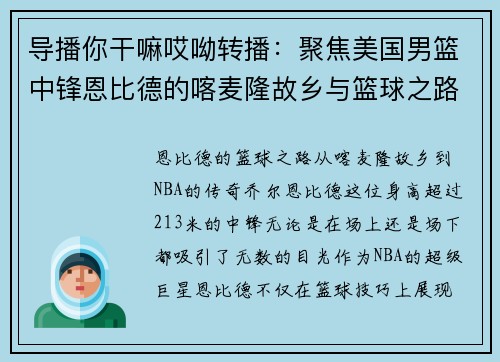 导播你干嘛哎呦转播：聚焦美国男篮中锋恩比德的喀麦隆故乡与篮球之路

恩比德的篮球之路从喀麦隆故乡到NBA的传奇乔尔恩比德这位身高超过213米的中锋无论是在场上还是场下都吸引了无数的目光作为NBA的超级巨星恩比德不仅在篮球技巧上展现